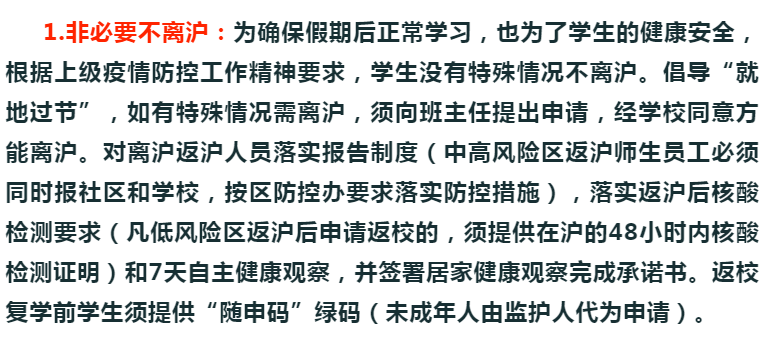 1.非必要不离沪：为确保假期后正常学习，也为了学生的健康安全，根据上级疫情防控工作精神要求，学生没有特殊情况不离沪。倡导“就地过节”，如有特殊情况需离沪，须向班主任提出申请，经学校同意方能离沪。对离沪返沪人员落实报告制度（中高风险区返沪师生员工必须同时报社区和学校，按区防控办要求落实防控措施），落实返沪后核酸检测要求（凡低风险区返沪后申请返校的，须提供在沪的48小时内核酸检测证明）和7天自主健康观察，并签署居家健康观察完成承诺书。返校复学前学生须提供“随申码”绿码（未成年人由监护人代为申请）。